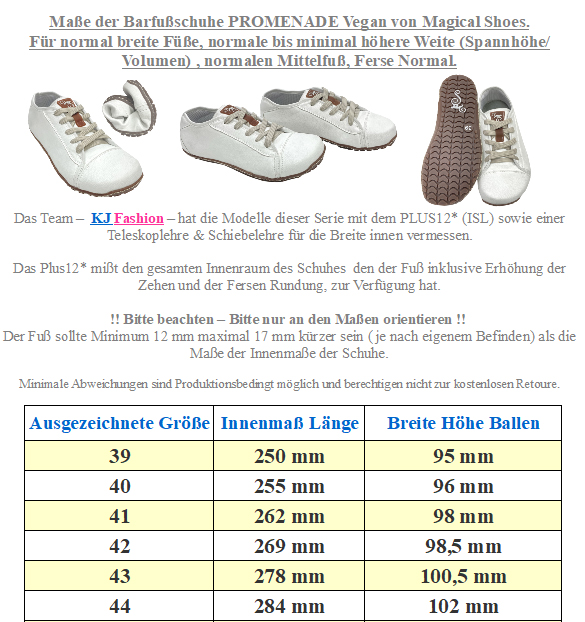 Maße der Barfußschuhe PROMENADE Vegan von Magical Shoes.
Für normal breite Füße, normale bis minimal höhere Weite (Spannhöhe/ Volumen) , normalen Mittelfuß, Ferse Normal.

Das Team – KJ Fashion – hat die Modelle dieser Serie mit dem PLUS12* (ISL) sowie einer Teleskoplehre & Schiebelehre für die Breite innen vermessen.

Das Plus12* mißt den gesamten Innenraum des Schuhes den der Fuß inklusive Erhöhung der Zehen und der Fersen Rundung, zur Verfügung hat.

!! Bitte beachten – Bitte nur an den Maßen orientieren !!
Der Fuß sollte Minimum 12 mm maximal 17 mm kürzer sein ( je nach eigenem Befinden) als die Maße der Innenmaße der Schuhe.

Minimale Abweichungen sind Produktionsbedingt möglich und berechtigen nicht zur kostenlosen Retoure.

| Ausgezeichnete Größe | Innenmaß Länge | Breite Höhe Ballen |
|---|---|---|
| 39 | 250 mm | 95 mm |
| 40 | 255 mm | 96 mm |
| 41 | 262 mm | 98 mm |
| 42 | 269 mm | 98,5 mm |
| 43 | 278 mm | 100,5 mm |
| 44 | 284 mm | 102 mm |